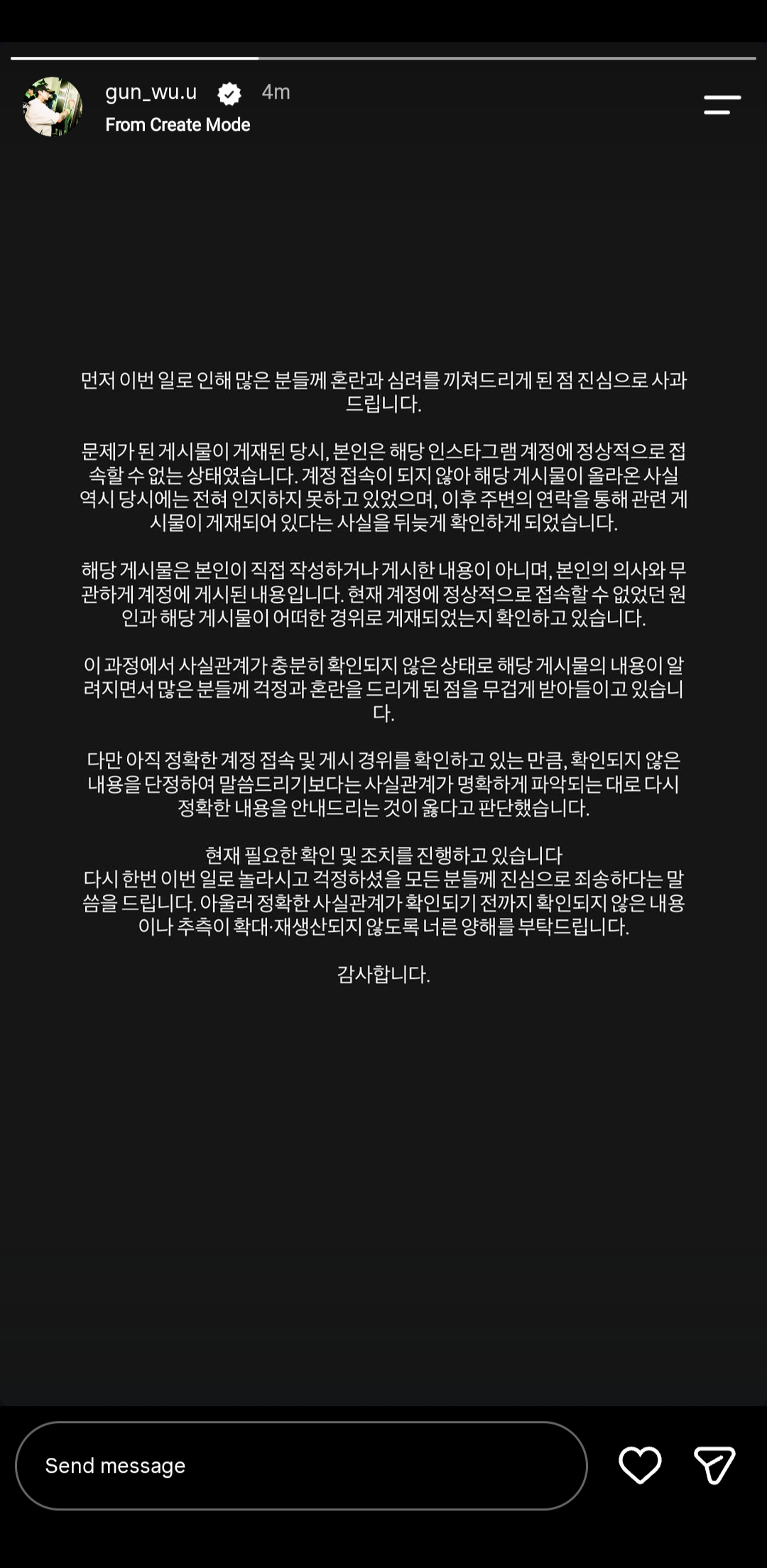 gun_wu.u 4m
From Create Mode

먼저 이번 일로 인해 많은 분들께 혼란과 심려를 끼쳐드리게 된 점 진심으로 사과드립니다.

문제가 된 게시물이 게재된 당시, 본인은 해당 인스타그램 계정에 정상적으로 접속할 수 없는 상태였습니다. 계정 접속이 되지 않아 해당 게시물이 올라온 사실 역시 당시에는 전혀 인지하지 못하고 있었으며, 이후 주변의 연락을 통해 관련 게시물이 게재되어 있다는 사실을 뒤늦게 확인하게 되었습니다.

해당 게시물은 본인이 직접 작성하거나 게시한 내용이 아니며, 본인의 의사와 무관하게 계정에 게시된 내용입니다. 현재 계정에 정상적으로 접속할 수 없었던 원인과 해당 게시물이 어떠한 경위로 게재되었는지 확인하고 있습니다.

이 과정에서 사실관계가 충분히 확인되지 않은 상태로 해당 게시물의 내용이 알려지면서 많은 분들께 걱정과 혼란을 드리게 된 점을 무겁게 받아들이고 있습니다.

다만 아직 정확한 계정 접속 및 게시 경위를 확인하고 있는 만큼, 확인되지 않은 내용을 단정하여 말씀드리기보다는 사실관계가 명확하게 파악되는 대로 다시 정확한 내용을 안내드리는 것이 옳다고 판단했습니다.

현재 필요한 확인 및 조치를 진행하고 있습니다
다시 한번 이번 일로 놀라시고 걱정하셨을 모든 분들께 진심으로 죄송하다는 말씀을 드립니다. 아울러 정확한 사실관계가 확인되기 전까지 확인되지 않은 내용이나 추측이 확대·재생산되지 않도록 너른 양해를 부탁드립니다.

감사합니다.

Send message